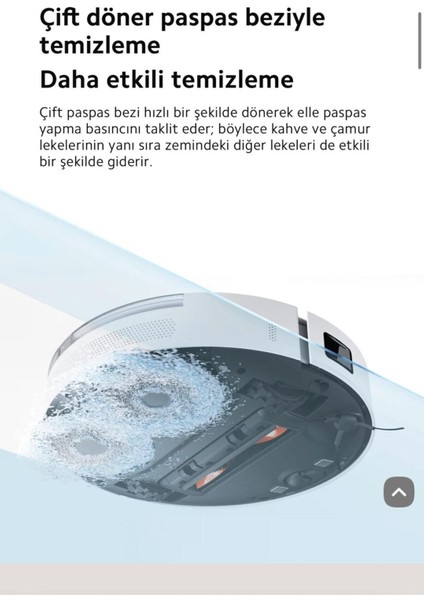 Çift döner paspas beziyle temizleme

Daha etkili temizleme

Çift paspas bezi hızlı bir şekilde dönerek elle paspas yapma basıncını taklit eder; böylece kahve ve çamur lekelerinin yanı sıra zemindeki diğer lekeleri de etkili bir şekilde giderir.